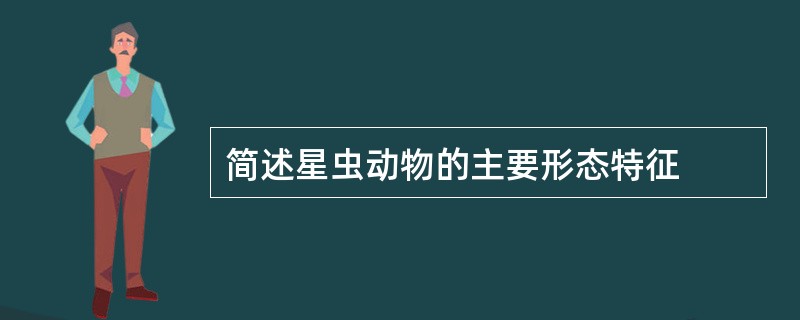 简述星虫动物的主要形态特征